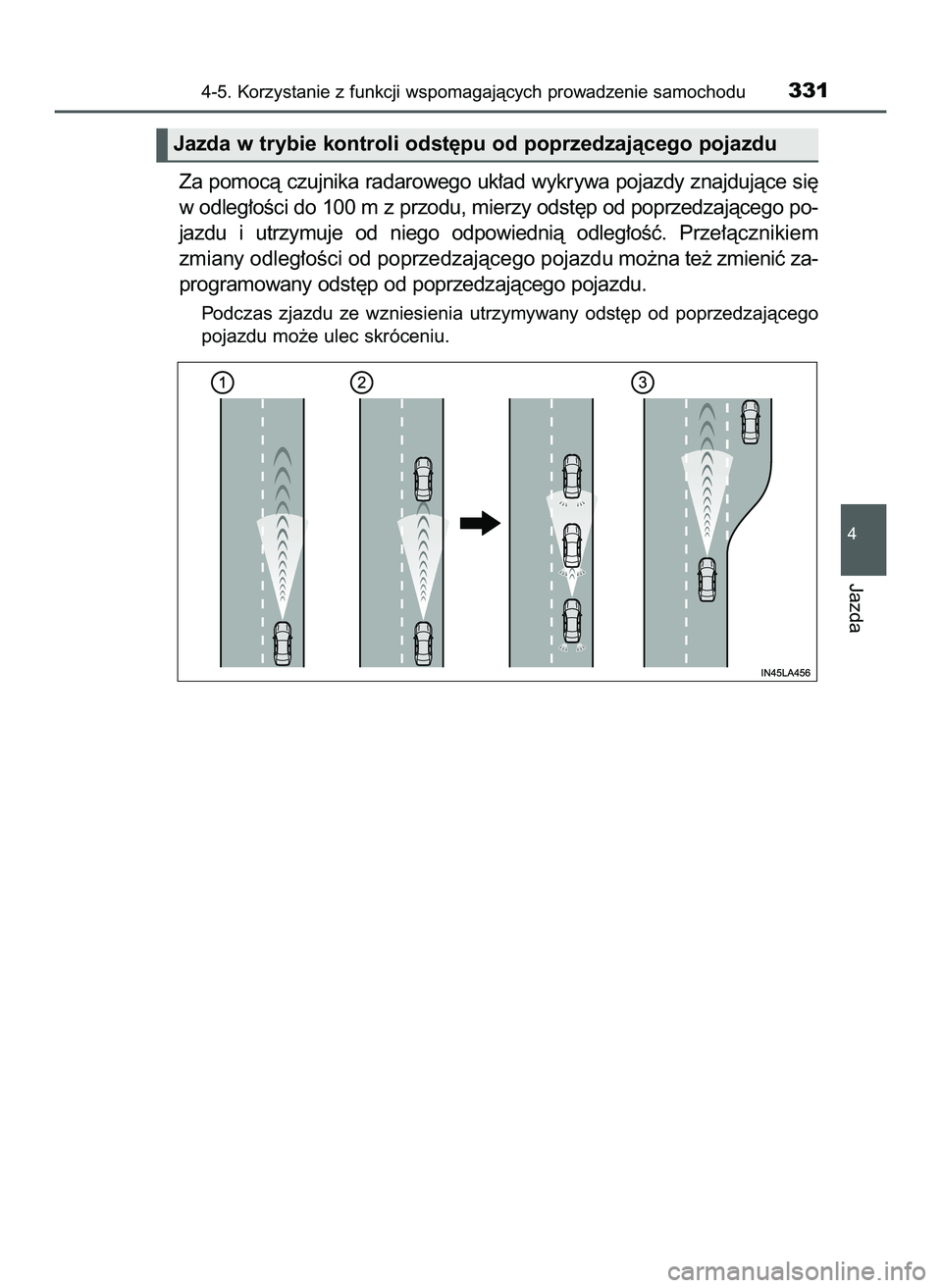 4-5. Korzystanie z funkcji wspomagających prowadzenie samochodu

331

Jazda w trybie kontroli odstępu od poprzedzającego pojazdu

Za pomocą czujnika radarowego układ wykrywa pojazdy znajdujące się w odległości do 100 m z przodu, mierzy odstęp od poprzedzającego pojazdu i utrzymuje od niego odpowiednią odległość. Przełącznikiem zmiany odległości od poprzedzającego pojazdu można też zmienić zaprogramowany odstęp od poprzedzającego pojazdu.

Podczas zjazdu ze wzniesienia utrzymywany odstęp od poprzedzającego pojazdu może ulec skróceniu.

1

2

3

IN45LA456

4

Jazda

carmanualsonline.info